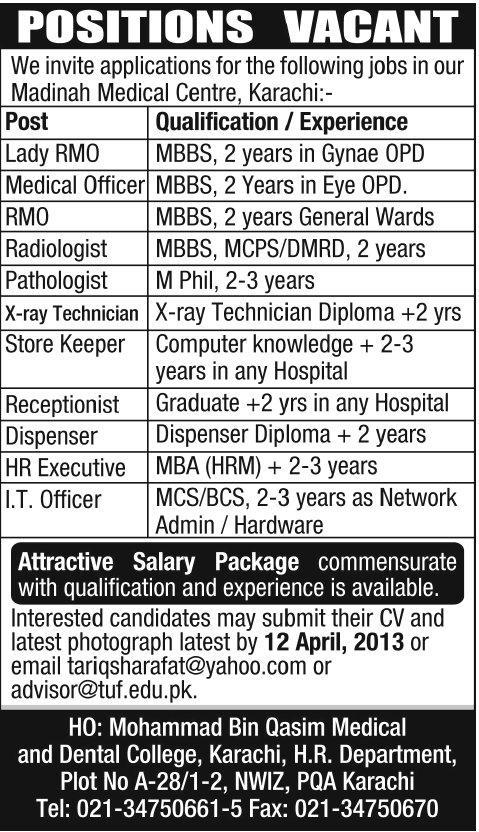 POSITIONS VACANT

We invite applications for the following jobs in our Madinah Medical Centre, Karachi:-

| Post | Qualification / Experience |
|---|---|
| Lady RMO | MBBS, 2 years in Gynae OPD |
| Medical Officer | MBBS, 2 Years in Eye OPD. |
| RMO | MBBS, 2 years General Wards |
| Radiologist | MBBS, MCPS/DMRD, 2 years |
| Pathologist | M Phil, 2-3 years |
| X-ray Technician | X-ray Technician Diploma +2 yrs |
| Store Keeper | Computer knowledge + 2-3 years in any Hospital |
| Receptionist | Graduate +2 yrs in any Hospital |
| Dispenser | Dispenser Diploma + 2 years |
| HR Executive | MBA (HRM) + 2-3 years |
| I.T. Officer | MCS/BCS, 2-3 years as Network Admin / Hardware |

Attractive Salary Package commensurate with qualification and experience is available.

Interested candidates may submit their CV and latest photograph latest by 12 April, 2013 or email tariqsharafat@yahoo.com or advisor@tuf.edu.pk.

HO: Mohammad Bin Qasim Medical and Dental College, Karachi, H.R. Department, Plot No A-28/1-2, NWIZ, PQA Karachi
Tel: 021-34750661-5 Fax: 021-34750670